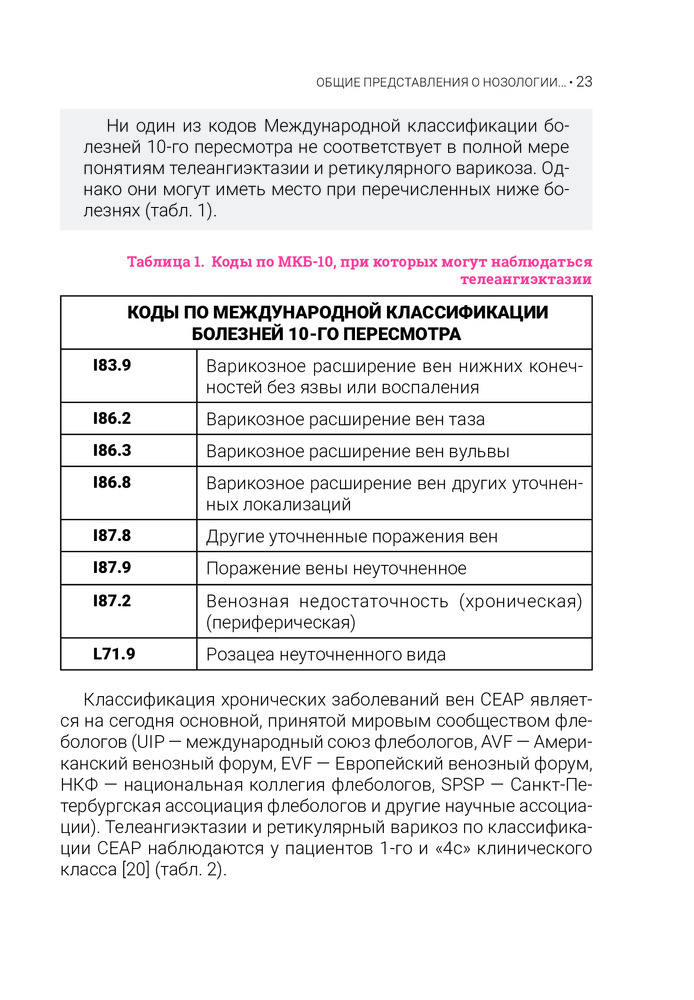 ОБЩИЕ ПРЕДСТАВЛЕНИЯ О НОЗОЛОГИИ... • 23

Ни один из кодов Международной классификации болезней 10-го пересмотра не соответствует в полной мере понятиям телеангиэктазии и ретикулярного варикоза. Однако они могут иметь место при перечисленных ниже болезнях (табл. 1).

Таблица 1. Коды по МКБ-10, при которых могут наблюдаться телеангиэктазии

| КОДЫ ПО МЕЖДУНАРОДНОЙ КЛАССИФИКАЦИИ БОЛЕЗНЕЙ 10-ГО ПЕРЕСМОТРА | |
|---|---|
| I83.9 | Варикозное расширение вен нижних конечностей без язвы или воспаления |
| I86.2 | Варикозное расширение вен таза |
| I86.3 | Варикозное расширение вен вульвы |
| I86.8 | Варикозное расширение вен других уточненных локализаций |
| I87.8 | Другие уточненные поражения вен |
| I87.9 | Поражение вены неуточненное |
| I87.2 | Венозная недостаточность (хроническая) (периферическая) |
| L71.9 | Розацеа неуточненного вида |

Классификация хронических заболеваний вен CEAP является на сегодня основной, принятой мировым сообществом флебологов (UIP — международный союз флебологов, AVF — Американский венозный форум, EVF — Европейский венозный форум, НКФ — национальная коллегия флебологов, SPSP — Санкт-Петербургская ассоциация флебологов и другие научные ассоциации). Телеангиэктазии и ретикулярный варикоз по классификации CEAP наблюдаются у пациентов 1-го и «4с» клинического класса [20] (табл. 2).